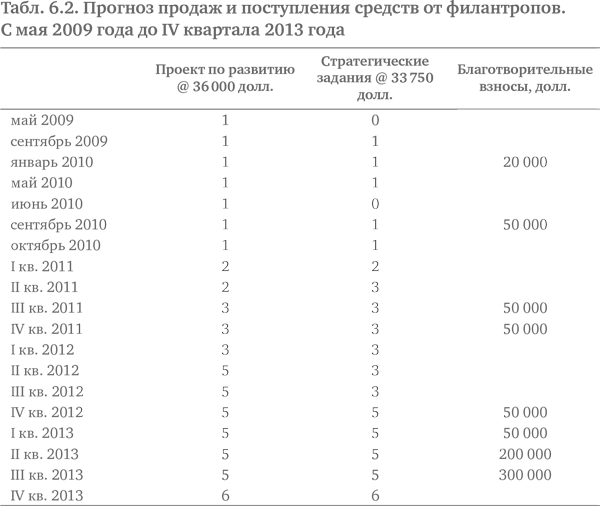 Табл. 6.2. Прогноз продаж и поступления средств от филантропов. С мая 2009 года до IV квартала 2013 года

| | Проект по развитию @ 36 000 долл. | Стратегические задания @ 33 750 долл. | Благотворительные взносы, долл. |
|---|---|---|---|
| май 2009 | 1 | 0 | |
| сентябрь 2009 | 1 | 1 | |
| январь 2010 | 1 | 1 | 20 000 |
| май 2010 | 1 | 1 | |
| июнь 2010 | 1 | 0 | |
| сентябрь 2010 | 1 | 1 | 50 000 |
| октябрь 2010 | 1 | 1 | |
| I кв. 2011 | 2 | 2 | |
| II кв. 2011 | 2 | 3 | |
| III кв. 2011 | 3 | 3 | 50 000 |
| IV кв. 2011 | 3 | 3 | 50 000 |
| I кв. 2012 | 3 | 3 | |
| II кв. 2012 | 5 | 3 | |
| III кв. 2012 | 5 | 3 | |
| IV кв. 2012 | 5 | 5 | 50 000 |
| I кв. 2013 | 5 | 5 | 50 000 |
| II кв. 2013 | 5 | 5 | 200 000 |
| III кв. 2013 | 5 | 5 | 300 000 |
| IV кв. 2013 | 6 | 6 | |